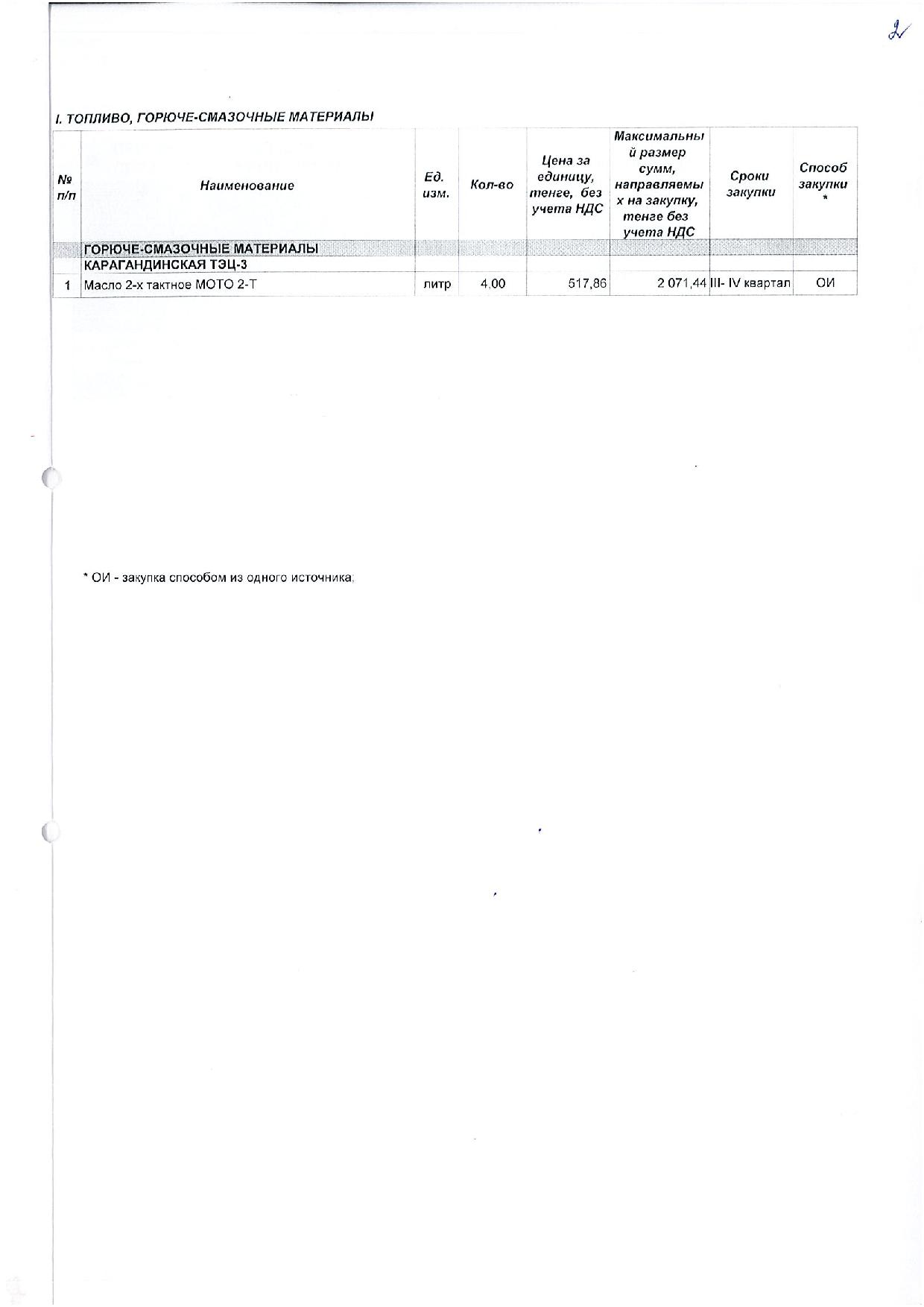 2

I. ТОПЛИВО, ГОРЮЧЕ-СМАЗОЧНЫЕ МАТЕРИАЛЫ

| № п/п | Наименование | Ед. изм. | Кол-во | Цена за единицу, тенге, без учета НДС | Максимальный размер сумм, направляемых на закупку, тенге без учета НДС | Сроки закупки | Способ закупки * |
|---|---|---|---|---|---|---|---|
| | ГОРЮЧЕ-СМАЗОЧНЫЕ МАТЕРИАЛЫ | | | | | | |
| | КАРАГАНДИНСКАЯ ТЭЦ-3 | | | | | | |
| 1 | Масло 2-х тактное МОТО 2-Т | литр | 4,00 | 517,86 | 2 071,44 | III- IV квартал | ОИ |

* ОИ - закупка способом из одного источника.